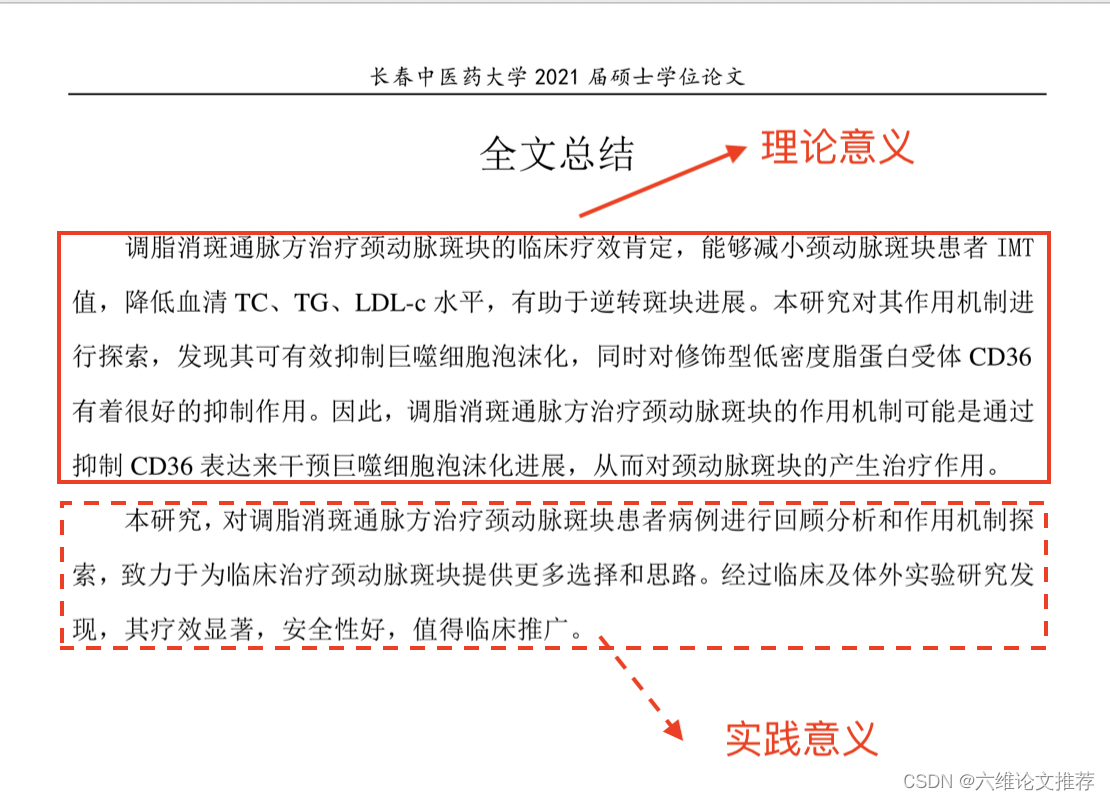 长春中医药大学 2021 届硕士学位论文

全文总结

理论意义

调脂消斑通脉方治疗颈动脉斑块的临床疗效肯定，能够减小颈动脉斑块患者 IMT 值，降低血清 TC、TG、LDL-c 水平，有助于逆转斑块进展。本研究对其作用机制进行探索，发现其可有效抑制巨噬细胞泡沫化，同时对修饰型低密度脂蛋白受体 CD36 有着很好的抑制作用。因此，调脂消斑通脉方治疗颈动脉斑块的作用机制可能是通过抑制 CD36 表达来干预巨噬细胞泡沫化进展，从而对颈动脉斑块的产生治疗作用。

本研究，对调脂消斑通脉方治疗颈动脉斑块患者病例进行回顾分析和作用机制探索，致力于为临床治疗颈动脉斑块提供更多选择和思路。经过临床及体外实验研究发现，其疗效显著，安全性好，值得临床推广。

实践意义

CSDN @六维论文推荐